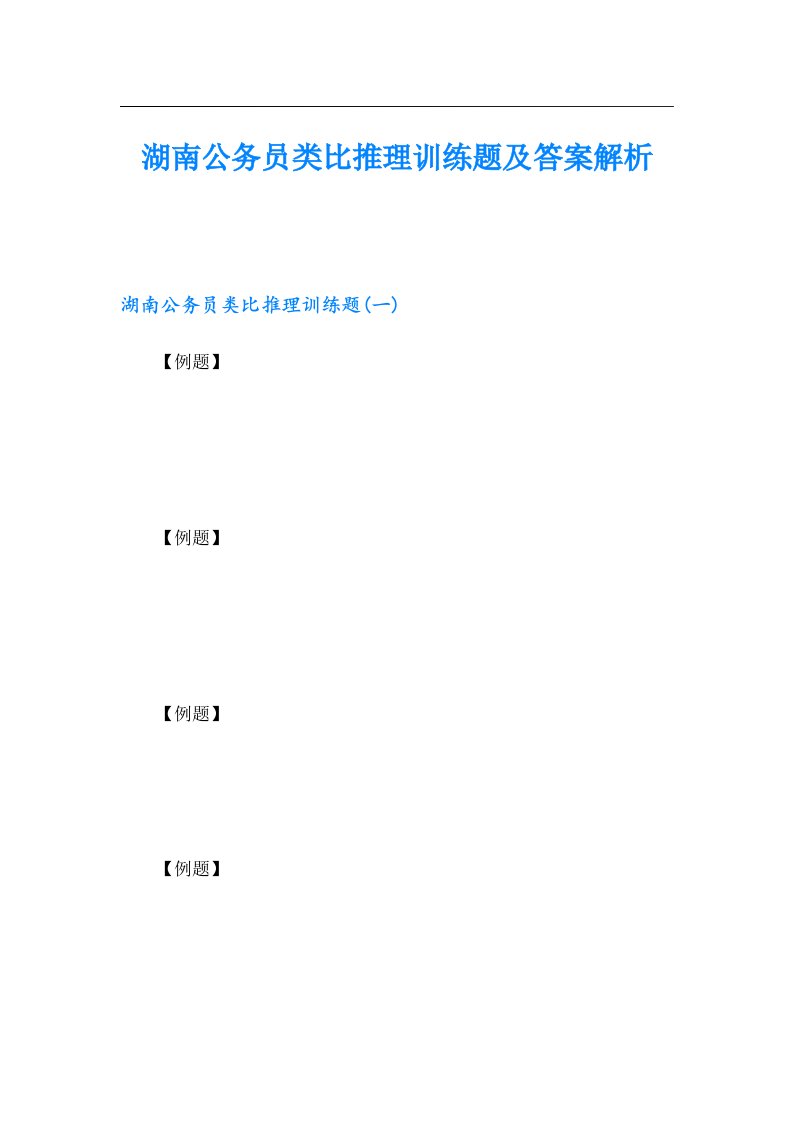 湖南公务员类比推理训练题及答案解析

湖南公务员类比推理训练题(一)

【例题】

【例题】

【例题】

【例题】